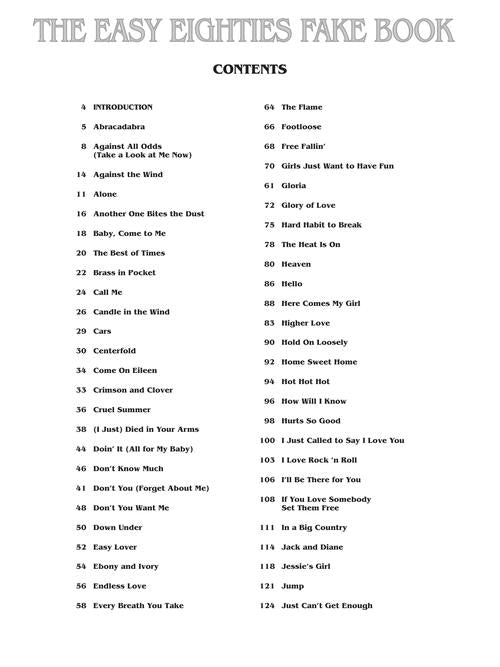 THE EASY EIGHTIES FAKE BOOK

CONTENTS

4 INTRODUCTION
5 Abracadabra
8 Against All Odds (Take a Look at Me Now)
14 Against the Wind
11 Alone
16 Another One Bites the Dust
18 Baby, Come to Me
20 The Best of Times
22 Brass in Pocket
24 Call Me
26 Candle in the Wind
29 Cars
30 Centerfold
34 Come On Eileen
33 Crimson and Clover
36 Cruel Summer
38 (I Just) Died in Your Arms
44 Doin' It (All for My Baby)
46 Don't Know Much
41 Don't You (Forget About Me)
48 Don't You Want Me
50 Down Under
52 Easy Lover
54 Ebony and Ivory
56 Endless Love
58 Every Breath You Take

64 The Flame
66 Footloose
68 Free Fallin'
70 Girls Just Want to Have Fun
61 Gloria
72 Glory of Love
75 Hard Habit to Break
78 The Heat Is On
80 Heaven
86 Hello
88 Here Comes My Girl
83 Higher Love
90 Hold On Loosely
92 Home Sweet Home
94 Hot Hot Hot
96 How Will I Know
98 Hurts So Good
100 I Just Called to Say I Love You
103 I Love Rock 'n Roll
106 I'll Be There for You
108 If You Love Somebody Set Them Free
111 In a Big Country
114 Jack and Diane
118 Jessie's Girl
121 Jump
124 Just Can't Get Enough